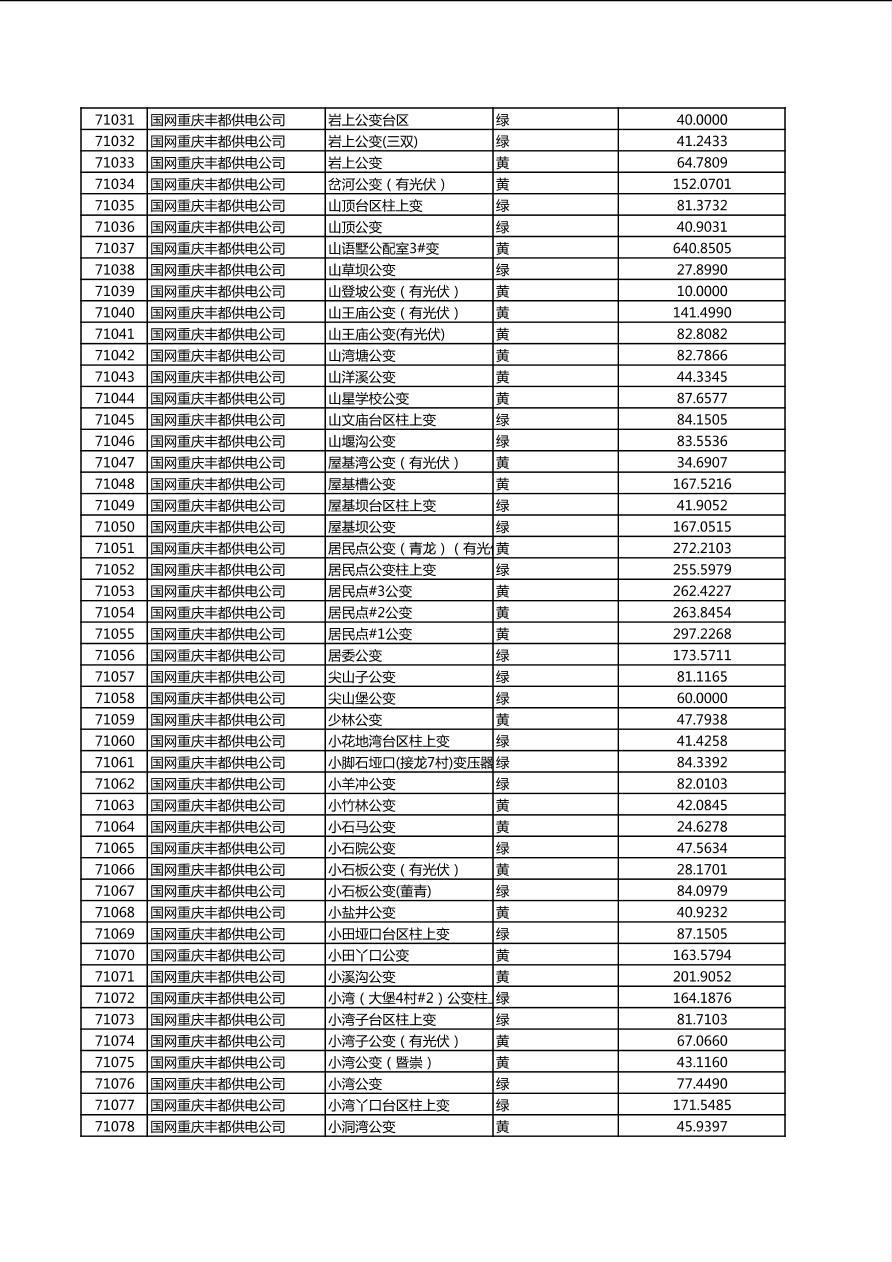 | 71031 | 国网重庆丰都供电公司 | 岩上公变台区 | 绿 | 40.0000 |
|---|---|---|---|---|
| 71032 | 国网重庆丰都供电公司 | 岩上公变(三双) | 绿 | 41.2433 |
| 71033 | 国网重庆丰都供电公司 | 岩上公变 | 黄 | 64.7809 |
| 71034 | 国网重庆丰都供电公司 | 岔河公变（有光伏） | 黄 | 152.0701 |
| 71035 | 国网重庆丰都供电公司 | 山顶台区柱上变 | 绿 | 81.3732 |
| 71036 | 国网重庆丰都供电公司 | 山顶公变 | 绿 | 40.9031 |
| 71037 | 国网重庆丰都供电公司 | 山语墅公配室3#变 | 黄 | 640.8505 |
| 71038 | 国网重庆丰都供电公司 | 山草坝公变 | 绿 | 27.8990 |
| 71039 | 国网重庆丰都供电公司 | 山登坡公变（有光伏） | 黄 | 10.0000 |
| 71040 | 国网重庆丰都供电公司 | 山王庙公变（有光伏） | 黄 | 141.4990 |
| 71041 | 国网重庆丰都供电公司 | 山王庙公变(有光伏) | 黄 | 82.8082 |
| 71042 | 国网重庆丰都供电公司 | 山湾塘公变 | 黄 | 82.7866 |
| 71043 | 国网重庆丰都供电公司 | 山洋溪公变 | 黄 | 44.3345 |
| 71044 | 国网重庆丰都供电公司 | 山星学校公变 | 黄 | 87.6577 |
| 71045 | 国网重庆丰都供电公司 | 山文庙台区柱上变 | 绿 | 84.1505 |
| 71046 | 国网重庆丰都供电公司 | 山堰沟公变 | 绿 | 83.5536 |
| 71047 | 国网重庆丰都供电公司 | 屋基湾公变（有光伏） | 黄 | 34.6907 |
| 71048 | 国网重庆丰都供电公司 | 屋基槽公变 | 黄 | 167.5216 |
| 71049 | 国网重庆丰都供电公司 | 屋基坝台区柱上变 | 绿 | 41.9052 |
| 71050 | 国网重庆丰都供电公司 | 屋基坝公变 | 绿 | 167.0515 |
| 71051 | 国网重庆丰都供电公司 | 居民点公变（青龙）（有光 | 黄 | 272.2103 |
| 71052 | 国网重庆丰都供电公司 | 居民点公变柱上变 | 绿 | 255.5979 |
| 71053 | 国网重庆丰都供电公司 | 居民点#3公变 | 黄 | 262.4227 |
| 71054 | 国网重庆丰都供电公司 | 居民点#2公变 | 黄 | 263.8454 |
| 71055 | 国网重庆丰都供电公司 | 居民点#1公变 | 黄 | 297.2268 |
| 71056 | 国网重庆丰都供电公司 | 居委公变 | 绿 | 173.5711 |
| 71057 | 国网重庆丰都供电公司 | 尖山子公变 | 绿 | 81.1165 |
| 71058 | 国网重庆丰都供电公司 | 尖山堡公变 | 绿 | 60.0000 |
| 71059 | 国网重庆丰都供电公司 | 少林公变 | 黄 | 47.7938 |
| 71060 | 国网重庆丰都供电公司 | 小花地湾台区柱上变 | 绿 | 41.4258 |
| 71061 | 国网重庆丰都供电公司 | 小脚石垭口(接龙7村)变压器 | 绿 | 84.3392 |
| 71062 | 国网重庆丰都供电公司 | 小羊冲公变 | 绿 | 82.0103 |
| 71063 | 国网重庆丰都供电公司 | 小竹林公变 | 黄 | 42.0845 |
| 71064 | 国网重庆丰都供电公司 | 小石马公变 | 黄 | 24.6278 |
| 71065 | 国网重庆丰都供电公司 | 小石院公变 | 绿 | 47.5634 |
| 71066 | 国网重庆丰都供电公司 | 小石板公变（有光伏） | 黄 | 28.1701 |
| 71067 | 国网重庆丰都供电公司 | 小石板公变(董青) | 绿 | 84.0979 |
| 71068 | 国网重庆丰都供电公司 | 小盐井公变 | 黄 | 40.9232 |
| 71069 | 国网重庆丰都供电公司 | 小田垭口台区柱上变 | 绿 | 87.1505 |
| 71070 | 国网重庆丰都供电公司 | 小田丫口公变 | 黄 | 163.5794 |
| 71071 | 国网重庆丰都供电公司 | 小溪沟公变 | 黄 | 201.9052 |
| 71072 | 国网重庆丰都供电公司 | 小湾（大堡4村#2）公变柱 | 绿 | 164.1876 |
| 71073 | 国网重庆丰都供电公司 | 小湾子台区柱上变 | 绿 | 81.7103 |
| 71074 | 国网重庆丰都供电公司 | 小湾子公变（有光伏） | 黄 | 67.0660 |
| 71075 | 国网重庆丰都供电公司 | 小湾公变（暨崇） | 黄 | 43.1160 |
| 71076 | 国网重庆丰都供电公司 | 小湾公变 | 绿 | 77.4490 |
| 71077 | 国网重庆丰都供电公司 | 小湾丫口台区柱上变 | 绿 | 171.5485 |
| 71078 | 国网重庆丰都供电公司 | 小洞湾公变 | 黄 | 45.9397 |